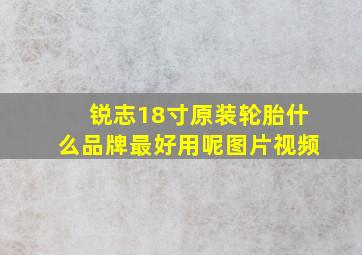 锐志18寸原装轮胎什么品牌最好用呢图片视频